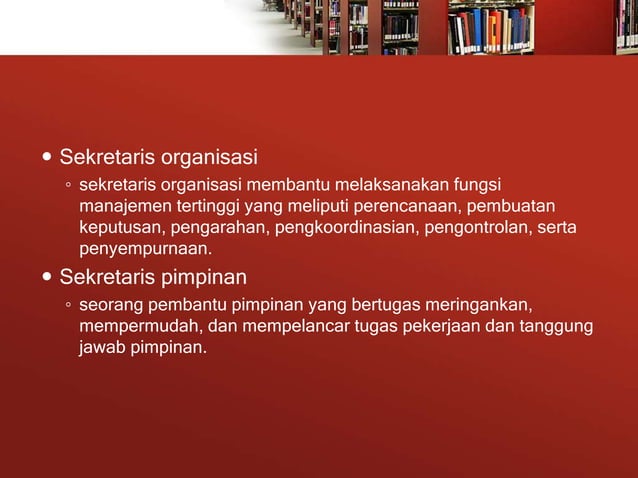 • Sekretaris organisasi

◦ sekretaris organisasi membantu melaksanakan fungsi manajemen tertinggi yang meliputi perencanaan, pembuatan keputusan, pengarahan, pengkoordinasian, pengontrolan, serta penyempurnaan.

• Sekretaris pimpinan

◦ seorang pembantu pimpinan yang bertugas meringankan, mempermudah, dan mempelancar tugas pekerjaan dan tanggung jawab pimpinan.